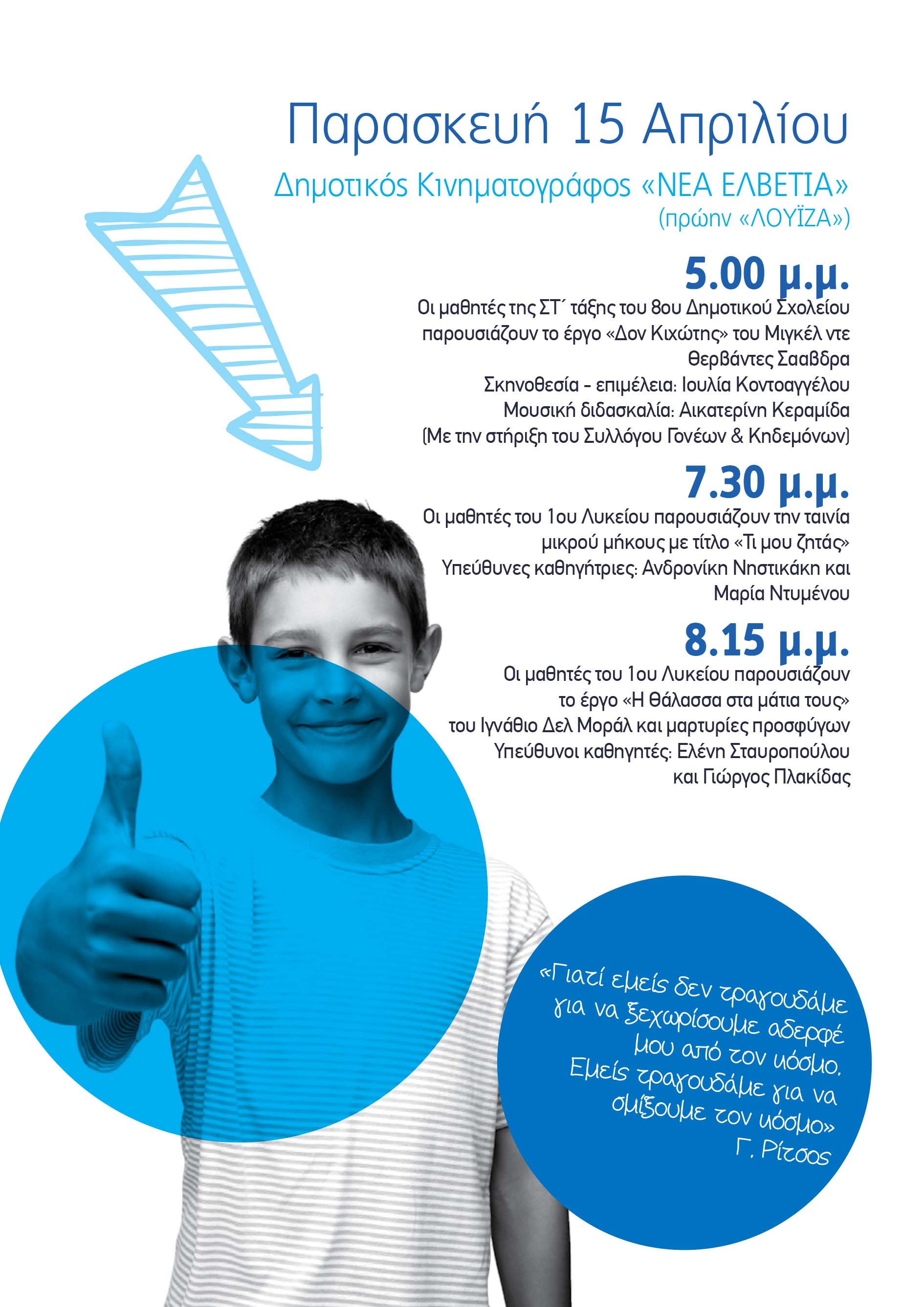 Παρασκευή 15 Απριλίου

Δημοτικός Κινηματογράφος «ΝΕΑ ΕΛΒΕΤΙΑ»
(πρώην «ΛΟΥΪΖΑ»)

5.00 μ.μ.

Οι μαθητές της ΣΤ΄ τάξης του 8ου Δημοτικού Σχολείου παρουσιάζουν το έργο «Δον Κιχώτης» του Μιγκέλ ντε Θερβάντες Σααβδρα
Σκηνοθεσία - επιμέλεια: Ιουλία Κοντοαγγέλου
Μουσική διδασκαλία: Αικατερίνη Κεραμίδα
(Με την στήριξη του Συλλόγου Γονέων & Κηδεμόνων)

7.30 μ.μ.

Οι μαθητές του 1ου Λυκείου παρουσιάζουν την ταινία μικρού μήκους με τίτλο «Τι μου ζητάς»
Υπεύθυνες καθηγήτριες: Ανδρονίκη Νηστικάκη και Μαρία Ντυμένου

8.15 μ.μ.

Οι μαθητές του 1ου Λυκείου παρουσιάζουν το έργο «Η θάλασσα στα μάτια τους» του Ιγνάθιο Δελ Μοράλ και μαρτυρίες προσφύγων
Υπεύθυνοι καθηγητές: Ελένη Σταυροπούλου και Γιώργος Πλακίδας

«Γιατί εμείς δεν τραγουδάμε
για να ξεχωρίσουμε αδερφέ
μου από τον κόσμο.
Εμείς τραγουδάμε για να
σμίξουμε τον κόσμο»
Γ. Ρίτσος